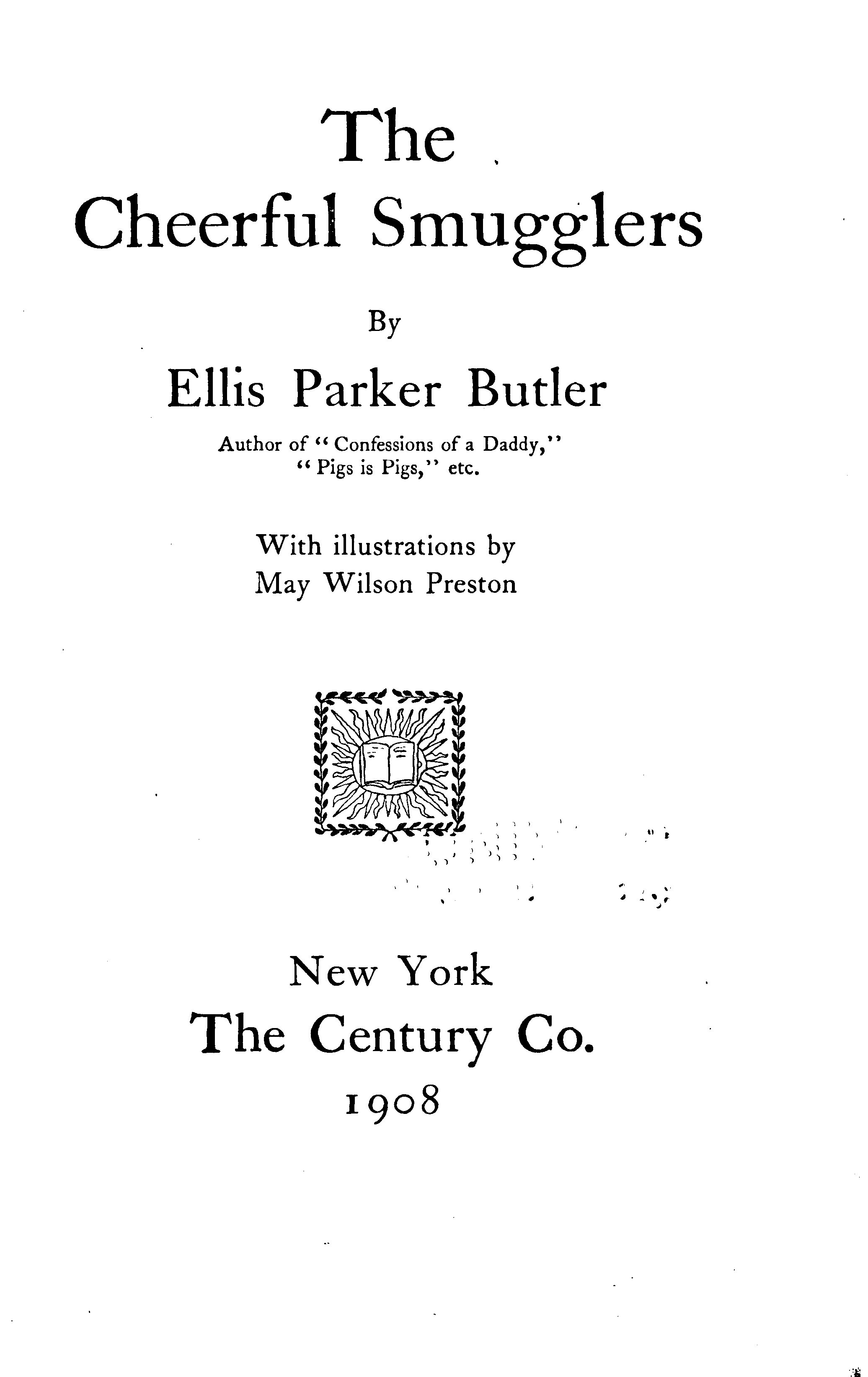 The Cheerful Smugglers

By

Ellis Parker Butler

Author of "Confessions of a Daddy," "Pigs is Pigs," etc.

With illustrations by May Wilson Preston

New York
The Century Co.
1908